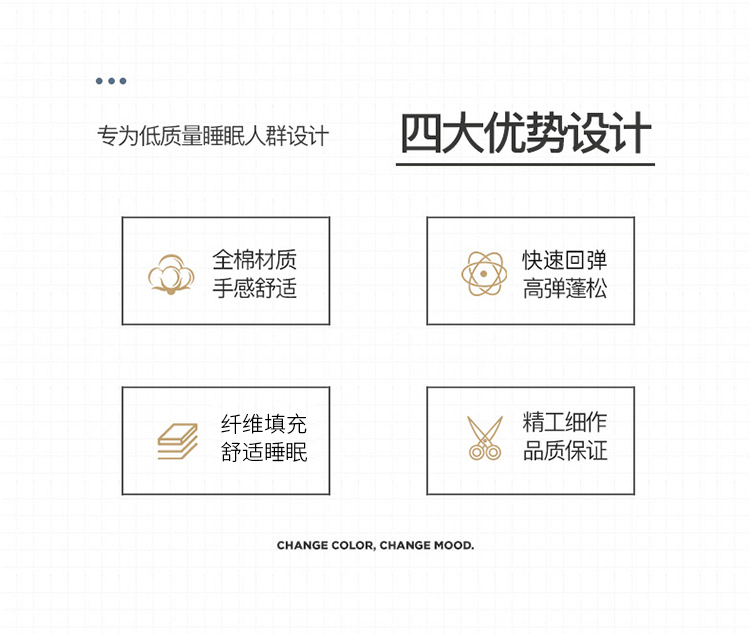 专为低质量睡眠人群设计

四大优势设计

全棉材质
手感舒适

快速回弹
高弹蓬松

纤维填充
舒适睡眠

精工细作
品质保证

CHANGE COLOR, CHANGE MOOD.